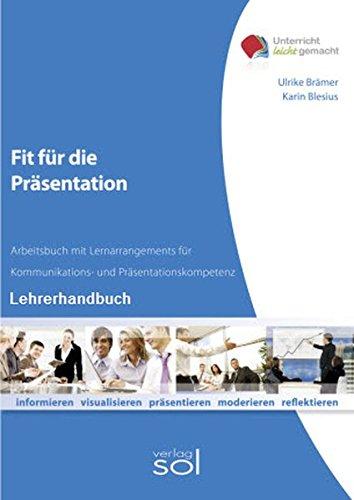 Unterricht leicht gemacht

Ulrike Brämer
Karin Blesius

Fit für die Präsentation

Arbeitsbuch mit Lernarrangements für Kommunikations- und Präsentationskompetenz

Lehrerhandbuch

informieren visualisieren präsentieren moderieren reflektieren

verlag sol